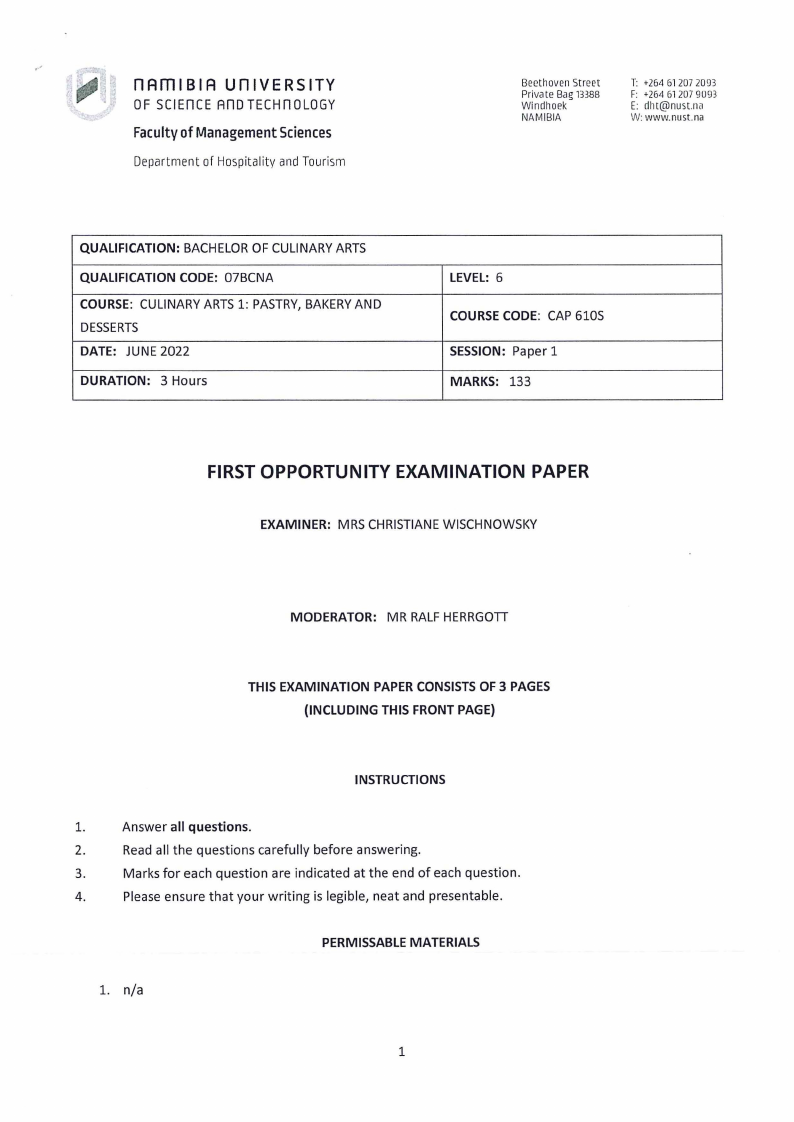 NAMIBIA UNIVERSITY
OF SCIENCE AND TECHNOLOGY

Faculty of Management Sciences

Department of Hospitality and Tourism

Beethoven Street
Private Bag 13388
Windhoek
NAMIBIA

T: +264 61 207 2093
F: +264 61 207 9093
E: dht@nust.na
W: www.nust.na

| QUALIFICATION: BACHELOR OF CULINARY ARTS | |
|---|---|
| QUALIFICATION CODE: 07BCNA | LEVEL: 6 |
| COURSE: CULINARY ARTS 1: PASTRY, BAKERY AND DESSERTS | COURSE CODE: CAP 610S |
| DATE: JUNE 2022 | SESSION: Paper 1 |
| DURATION: 3 Hours | MARKS: 133 |

FIRST OPPORTUNITY EXAMINATION PAPER

EXAMINER: MRS CHRISTIANE WISCHNOWSKY

MODERATOR: MR RALF HERRGOTT

THIS EXAMINATION PAPER CONSISTS OF 3 PAGES
(INCLUDING THIS FRONT PAGE)

INSTRUCTIONS

1. Answer all questions.
2. Read all the questions carefully before answering.
3. Marks for each question are indicated at the end of each question.
4. Please ensure that your writing is legible, neat and presentable.

PERMISSABLE MATERIALS

1. n/a

1